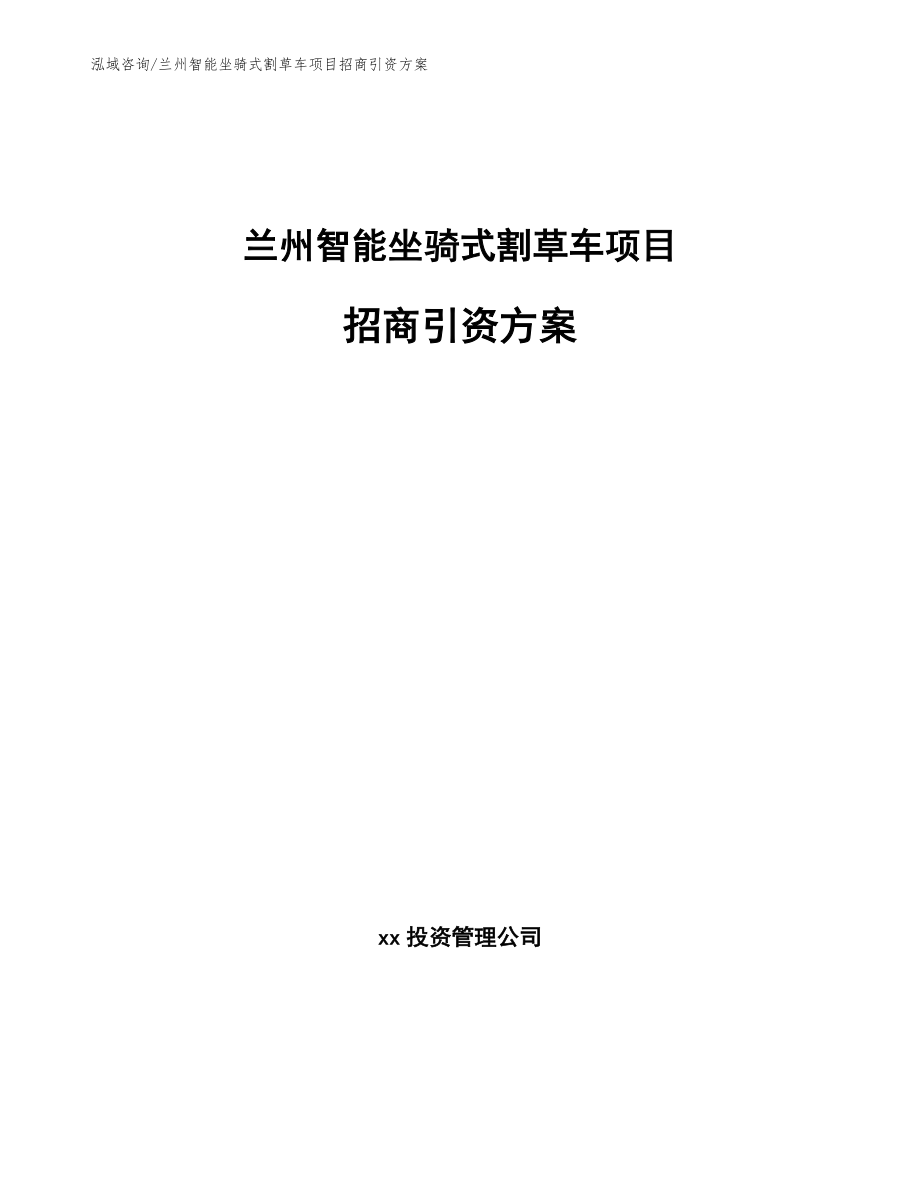 泓域咨询/兰州智能坐骑式割草车项目招商引资方案

兰州智能坐骑式割草车项目

招商引资方案

xx 投资管理公司